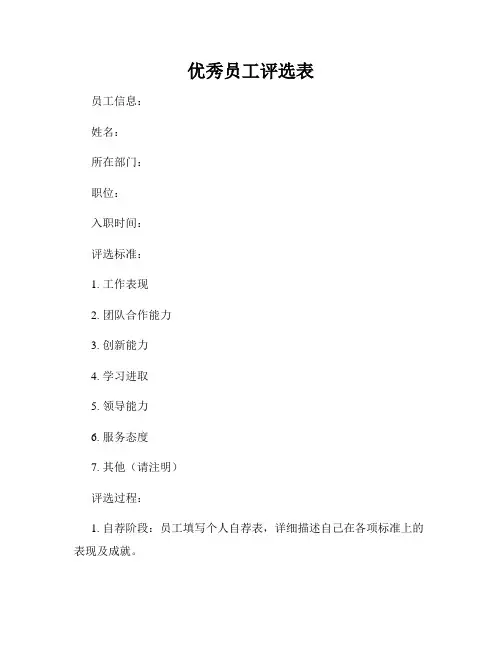 优秀员工评选表

员工信息：

姓名：

所在部门：

职位：

入职时间：

评选标准：

1. 工作表现

2. 团队合作能力

3. 创新能力

4. 学习进取

5. 领导能力

6. 服务态度

7. 其他（请注明）

评选过程：

1. 自荐阶段：员工填写个人自荐表，详细描述自己在各项标准上的表现及成就。